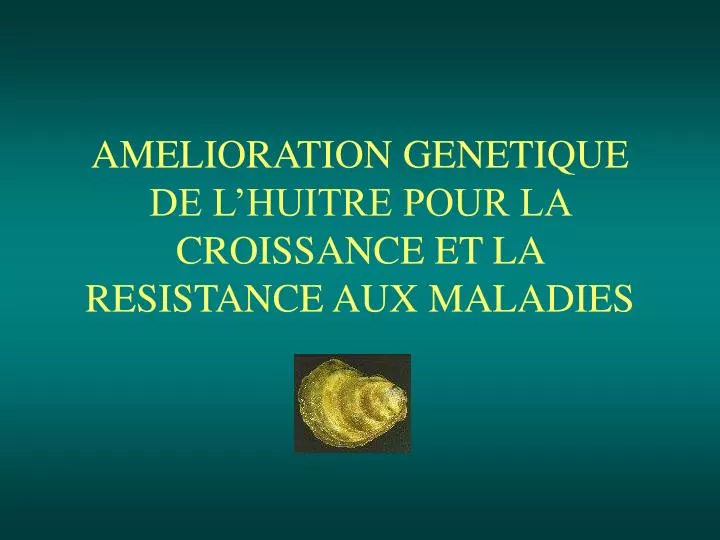 AMELIORATION GENETIQUE DE L’HUITRE POUR LA CROISSANCE ET LA RESISTANCE AUX MALADIES